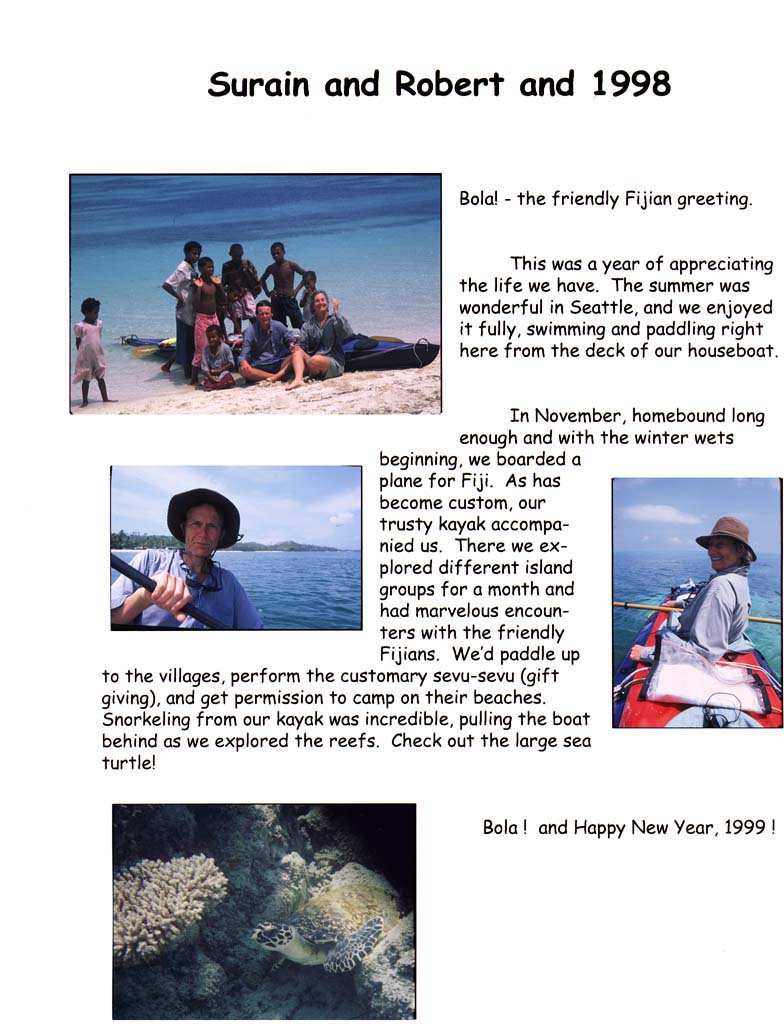 Surain and Robert and 1998

Bola! - the friendly Fijian greeting.

This was a year of appreciating the life we have. The summer was wonderful in Seattle, and we enjoyed it fully, swimming and paddling right here from the deck of our houseboat.

In November, homebound long enough and with the winter wets beginning, we boarded a plane for Fiji. As has become custom, our trusty kayak accompanied us. There we explored different island groups for a month and had marvelous encounters with the friendly Fijians. We'd paddle up to the villages, perform the customary sevu-sevu (gift giving), and get permission to camp on their beaches. Snorkeling from our kayak was incredible, pulling the boat behind as we explored the reefs. Check out the large sea turtle!

Bola ! and Happy New Year, 1999 !